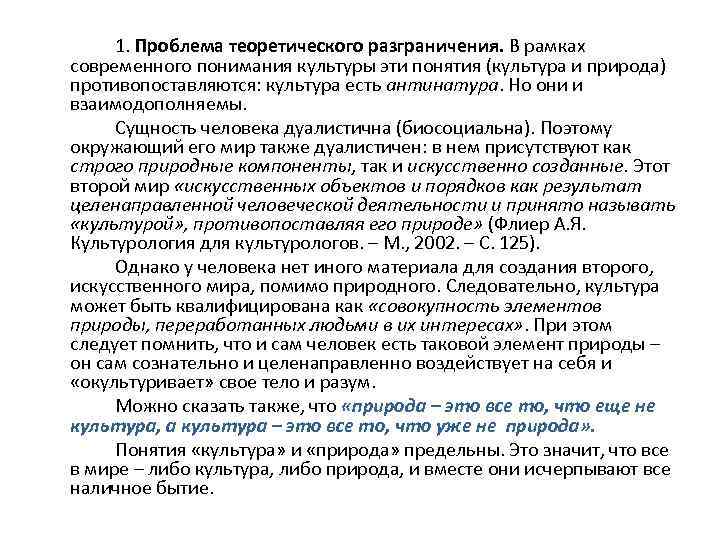 1. Проблема теоретического разграничения. В рамках современного понимания культуры эти понятия (культура и природа) противопоставляются: культура есть антинатура. Но они и взаимодополняемы.

Сущность человека дуалистична (биосоциальна). Поэтому окружающий его мир также дуалистичен: в нем присутствуют как строго природные компоненты, так и искусственно созданные. Этот второй мир «искусственных объектов и порядков как результат целенаправленной человеческой деятельности и принято называть «культурой», противопоставляя его природе» (Флиер А.Я. Культурология для культурологов. – М., 2002. – С. 125).

Однако у человека нет иного материала для создания второго, искусственного мира, помимо природного. Следовательно, культура может быть квалифицирована как «совокупность элементов природы, переработанных людьми в их интересах». При этом следует помнить, что и сам человек есть таковой элемент природы – он сам сознательно и целенаправленно воздействует на себя и «окультуривает» свое тело и разум.

Можно сказать также, что «природа – это все то, что еще не культура, а культура – это все то, что уже не природа».

Понятия «культура» и «природа» предельны. Это значит, что все в мире – либо культура, либо природа, и вместе они исчерпывают все наличное бытие.